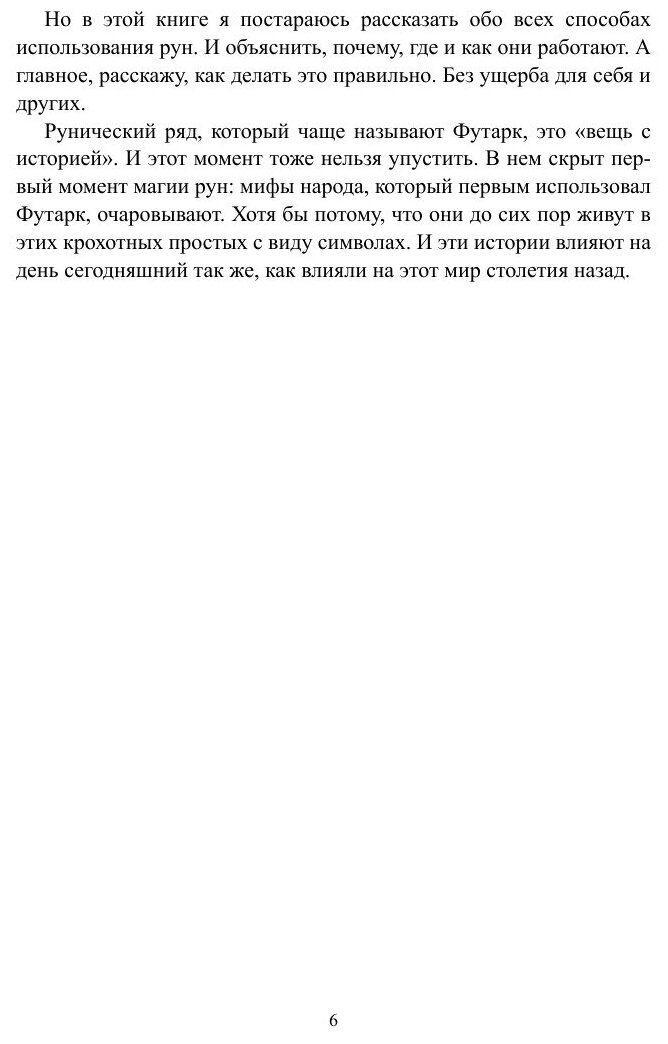 Но в этой книге я постараюсь рассказать обо всех способах использования рун. И объяснить, почему, где и как они работают. А главное, расскажу, как делать это правильно. Без ущерба для себя и других.

Рунический ряд, который чаще называют Футарк, это «вещь с историей». И этот момент тоже нельзя упустить. В нем скрыт первый момент магии рун: мифы народа, который первым использовал Футарк, очаровывают. Хотя бы потому, что они до сих пор живут в этих крохотных простых с виду символах. И эти истории влияют на день сегодняшний так же, как влияли на этот мир столетия назад.

6